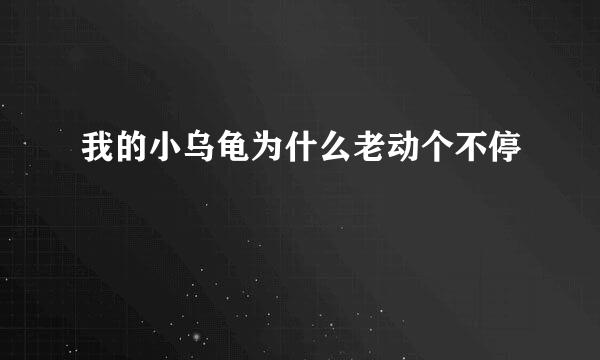 我的小乌龟为什么老动个不停